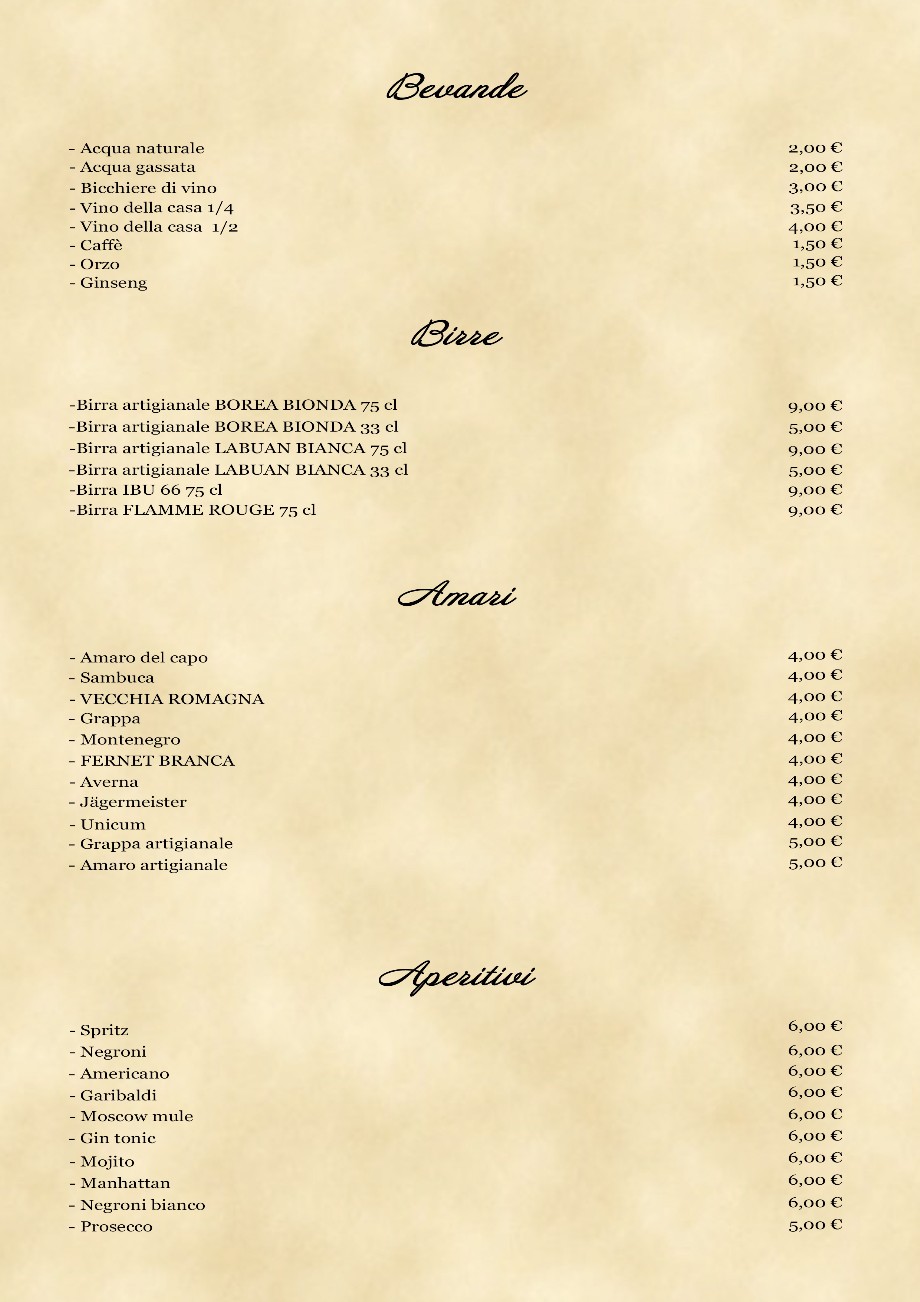 Bevande

- Acqua naturale 2,00 €
- Acqua gassata 2,00 €
- Bicchiere di vino 3,00 €
- Vino della casa 1/4 3,50 €
- Vino della casa 1/2 4,00 €
- Caffè 1,50 €
- Orzo 1,50 €
- Ginseng 1,50 €

Birre

-Birra artigianale BOREA BIONDA 75 cl 9,00 €
-Birra artigianale BOREA BIONDA 33 cl 5,00 €
-Birra artigianale LABUAN BIANCA 75 cl 9,00 €
-Birra artigianale LABUAN BIANCA 33 cl 5,00 €
-Birra IBU 66 75 cl 9,00 €
-Birra FLAMME ROUGE 75 cl 9,00 €

Amari

- Amaro del capo 4,00 €
- Sambuca 4,00 €
- VECCHIA ROMAGNA 4,00 €
- Grappa 4,00 €
- Montenegro 4,00 €
- FERNET BRANCA 4,00 €
- Averna 4,00 €
- Jägermeister 4,00 €
- Unicum 4,00 €
- Grappa artigianale 5,00 €
- Amaro artigianale 5,00 €

Aperitivi

- Spritz 6,00 €
- Negroni 6,00 €
- Americano 6,00 €
- Garibaldi 6,00 €
- Moscow mule 6,00 €
- Gin tonic 6,00 €
- Mojito 6,00 €
- Manhattan 6,00 €
- Negroni bianco 6,00 €
- Prosecco 5,00 €